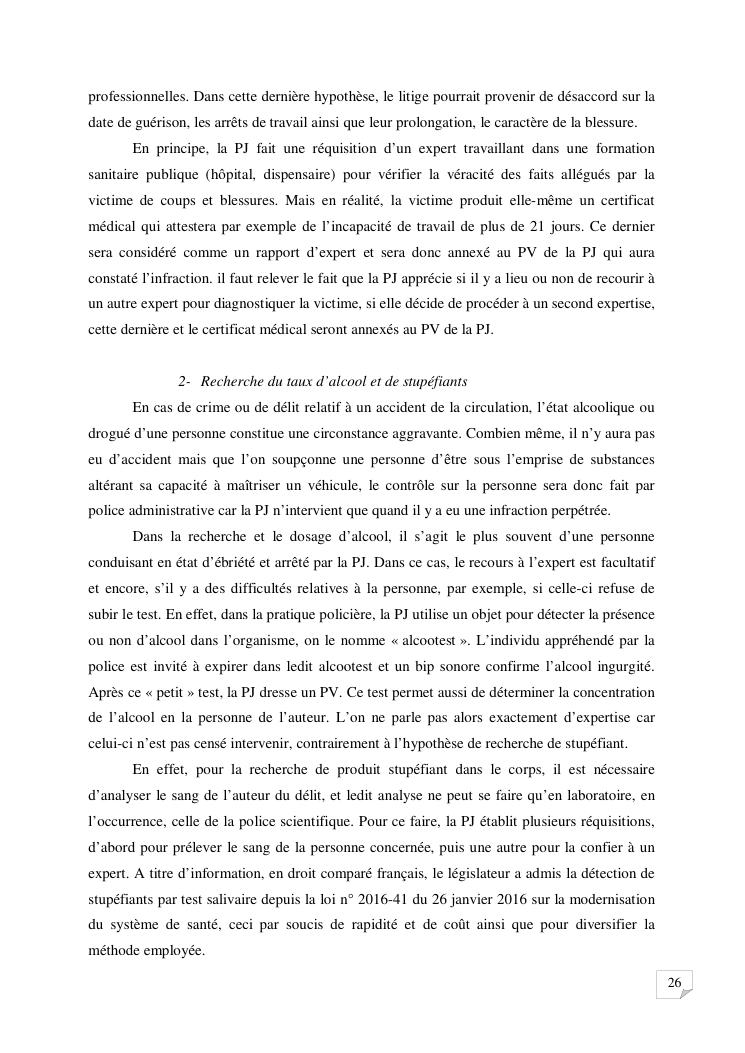 professionnelles. Dans cette dernière hypothèse, le litige pourrait provenir de désaccord sur la date de guérison, les arrêts de travail ainsi que leur prolongation, le caractère de la blessure.

En principe, la PJ fait une réquisition d'un expert travaillant dans une formation sanitaire publique (hôpital, dispensaire) pour vérifier la véracité des faits allégués par la victime de coups et blessures. Mais en réalité, la victime produit elle-même un certificat médical qui attestera par exemple de l'incapacité de travail de plus de 21 jours. Ce dernier sera considéré comme un rapport d'expert et sera donc annexé au PV de la PJ qui aura constaté l'infraction. il faut relever le fait que la PJ apprécie si il y a lieu ou non de recourir à un autre expert pour diagnostiquer la victime, si elle décide de procéder à un second expertise, cette dernière et le certificat médical seront annexés au PV de la PJ.

2- Recherche du taux d'alcool et de stupéfiants

En cas de crime ou de délit relatif à un accident de la circulation, l'état alcoolique ou drogué d'une personne constitue une circonstance aggravante. Combien même, il n'y aura pas eu d'accident mais que l'on soupçonne une personne d'être sous l'emprise de substances altérant sa capacité à maîtriser un véhicule, le contrôle sur la personne sera donc fait par police administrative car la PJ n'intervient que quand il y a eu une infraction perpétrée.

Dans la recherche et le dosage d'alcool, il s'agit le plus souvent d'une personne conduisant en état d'ébriété et arrêté par la PJ. Dans ce cas, le recours à l'expert est facultatif et encore, s'il y a des difficultés relatives à la personne, par exemple, si celle-ci refuse de subir le test. En effet, dans la pratique policière, la PJ utilise un objet pour détecter la présence ou non d'alcool dans l'organisme, on le nomme « alcootest ». L'individu appréhendé par la police est invité à expirer dans ledit alcootest et un bip sonore confirme l'alcool ingurgité. Après ce « petit » test, la PJ dresse un PV. Ce test permet aussi de déterminer la concentration de l'alcool en la personne de l'auteur. L'on ne parle pas alors exactement d'expertise car celui-ci n'est pas censé intervenir, contrairement à l'hypothèse de recherche de stupéfiant.

En effet, pour la recherche de produit stupéfiant dans le corps, il est nécessaire d'analyser le sang de l'auteur du délit, et ledit analyse ne peut se faire qu'en laboratoire, en l'occurrence, celle de la police scientifique. Pour ce faire, la PJ établit plusieurs réquisitions, d'abord pour prélever le sang de la personne concernée, puis une autre pour la confier à un expert. A titre d'information, en droit comparé français, le législateur a admis la détection de stupéfiants par test salivaire depuis la loi n° 2016-41 du 26 janvier 2016 sur la modernisation du système de santé, ceci par soucis de rapidité et de coût ainsi que pour diversifier la méthode employée.

26